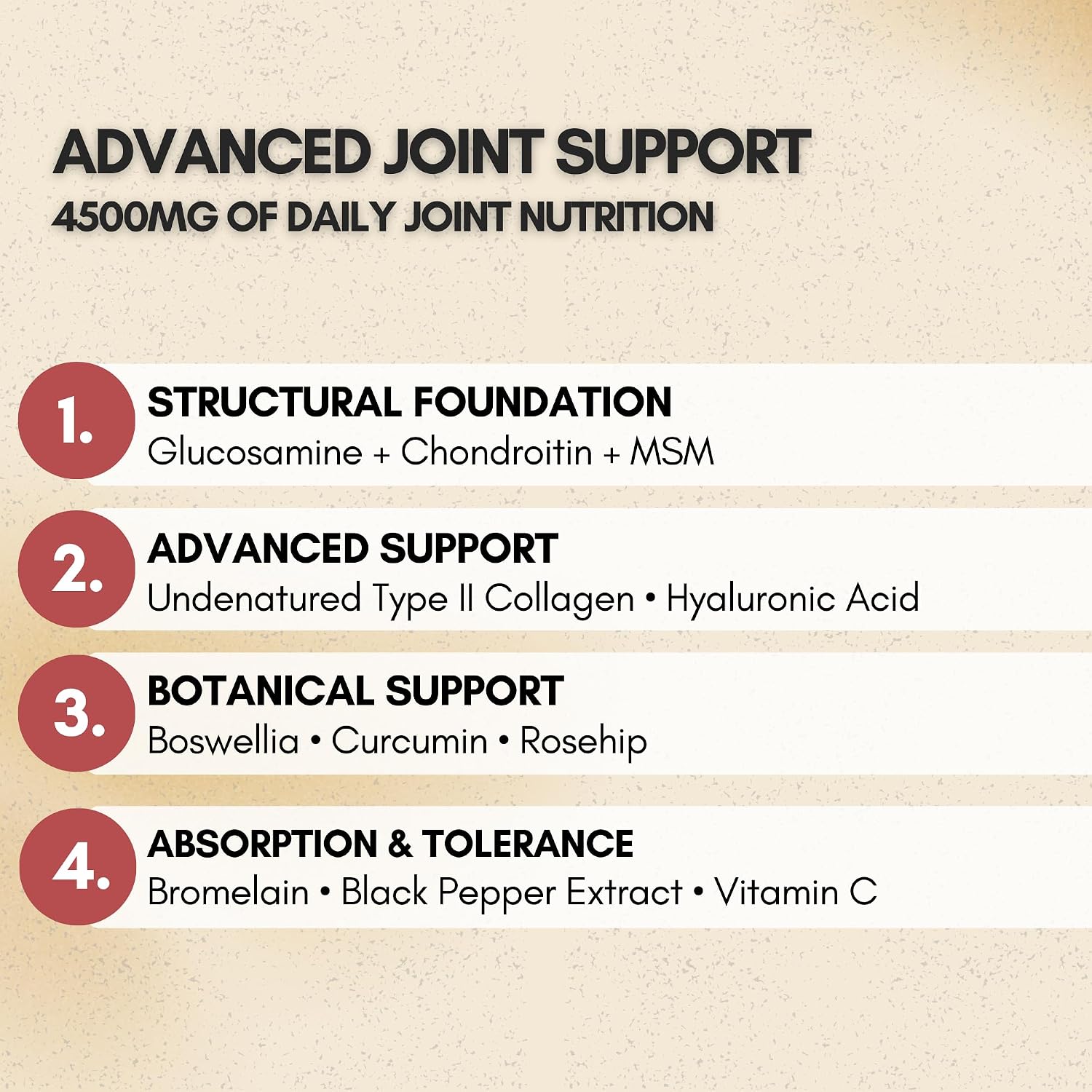 ADVANCED JOINT SUPPORT
4500MG OF DAILY JOINT NUTRITION

1.
STRUCTURAL FOUNDATION
Glucosamine + Chondroitin + MSM

2.
ADVANCED SUPPORT
Undenatured Type II Collagen • Hyaluronic Acid

3.
BOTANICAL SUPPORT
Boswellia • Curcumin • Rosehip

4.
ABSORPTION & TOLERANCE
Bromelain • Black Pepper Extract • Vitamin C